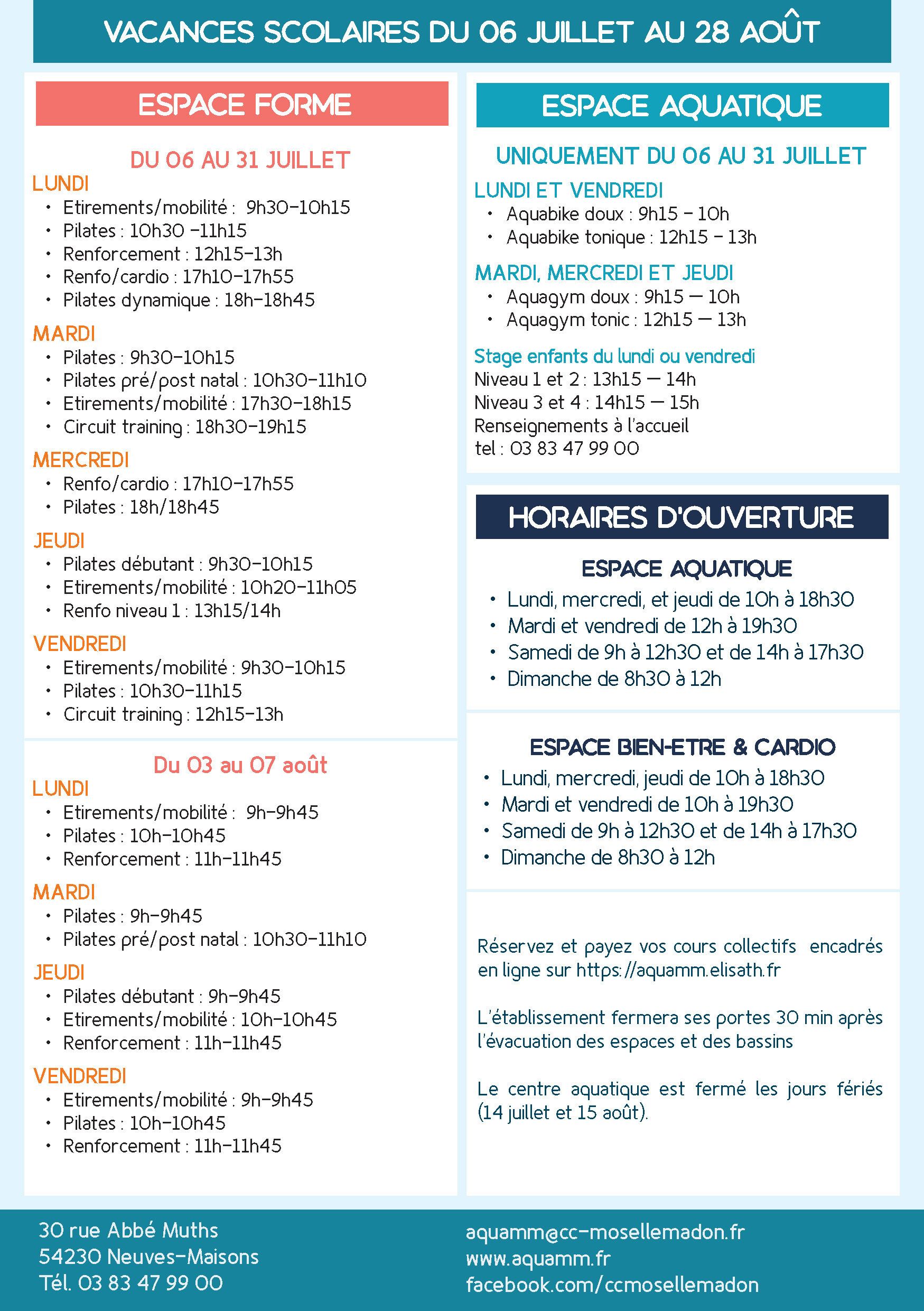 VACANCES SCOLAIRES DU 06 JUILLET AU 28 AOÛT

ESPACE FORME

DU 06 AU 31 JUILLET

LUNDI
• Etirements/mobilité : 9h30-10h15
• Pilates : 10h30 -11h15
• Renforcement : 12h15-13h
• Renfo/cardio : 17h10-17h55
• Pilates dynamique : 18h-18h45

MARDI
• Pilates : 9h30-10h15
• Pilates pré/post natal : 10h30-11h10
• Etirements/mobilité : 17h30-18h15
• Circuit training : 18h30-19h15

MERCREDI
• Renfo/cardio : 17h10-17h55
• Pilates : 18h/18h45

JEUDI
• Pilates débutant : 9h30-10h15
• Etirements/mobilité : 10h20-11h05
• Renfo niveau 1 : 13h15/14h

VENDREDI
• Etirements/mobilité : 9h30-10h15
• Pilates : 10h30-11h15
• Circuit training : 12h15-13h

Du 03 au 07 août

LUNDI
• Etirements/mobilité : 9h-9h45
• Pilates : 10h-10h45
• Renforcement : 11h-11h45

MARDI
• Pilates : 9h-9h45
• Pilates pré/post natal : 10h30-11h10

JEUDI
• Pilates débutant : 9h-9h45
• Etirements/mobilité : 10h-10h45
• Renforcement : 11h-11h45

VENDREDI
• Etirements/mobilité : 9h-9h45
• Pilates : 10h-10h45
• Renforcement : 11h-11h45

ESPACE AQUATIQUE

UNIQUEMENT DU 06 AU 31 JUILLET

LUNDI ET VENDREDI
• Aquabike doux : 9h15 - 10h
• Aquabike tonique : 12h15 - 13h

MARDI, MERCREDI ET JEUDI
• Aquagym doux : 9h15 — 10h
• Aquagym tonic : 12h15 — 13h

Stage enfants du lundi ou vendredi
Niveau 1 et 2 : 13h15 — 14h
Niveau 3 et 4 : 14h15 — 15h
Renseignements à l'accueil
tel : 03 83 47 99 00

HORAIRES D'OUVERTURE

ESPACE AQUATIQUE
• Lundi, mercredi, et jeudi de 10h à 18h30
• Mardi et vendredi de 12h à 19h30
• Samedi de 9h à 12h30 et de 14h à 17h30
• Dimanche de 8h30 à 12h

ESPACE BIEN-ETRE & CARDIO
• Lundi, mercredi, jeudi de 10h à 18h30
• Mardi et vendredi de 10h à 19h30
• Samedi de 9h à 12h30 et de 14h à 17h30
• Dimanche de 8h30 à 12h

Réservez et payez vos cours collectifs encadrés en ligne sur https://aquamm.elisath.fr

L'établissement fermera ses portes 30 min après l'évacuation des espaces et des bassins

Le centre aquatique est fermé les jours fériés (14 juillet et 15 août).

30 rue Abbé Muths
54230 Neuves-Maisons
Tél. 03 83 47 99 00

aquamm@cc-mosellemadon.fr
www.aquamm.fr
facebook.com/ccmosellemadon